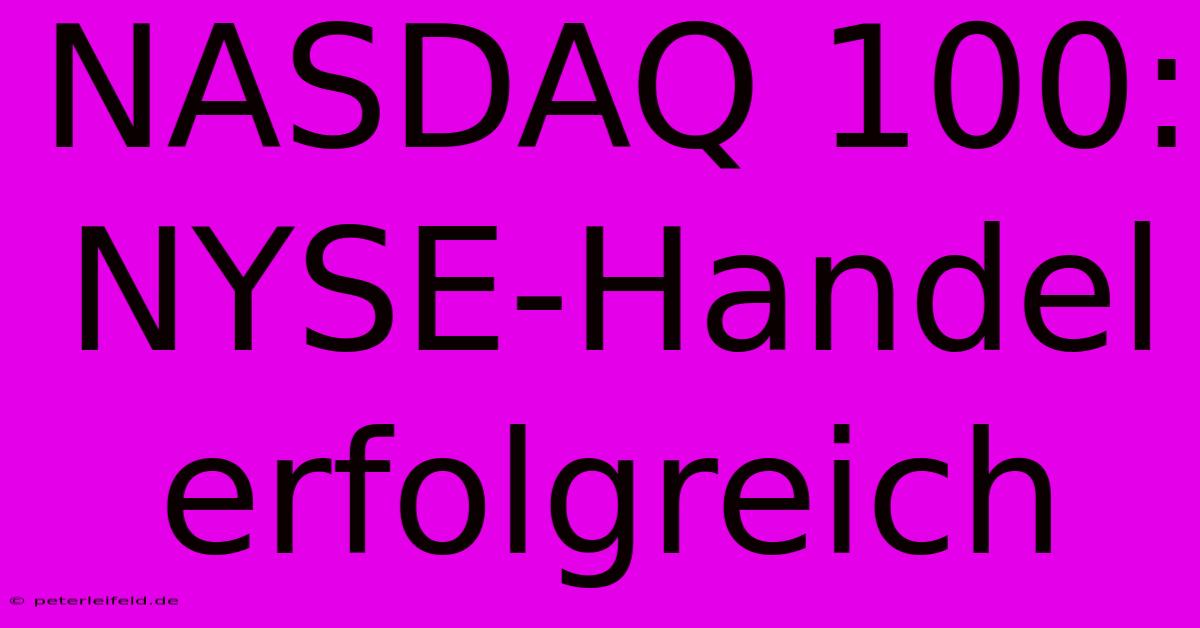 NASDAQ 100: NYSE-Handel erfolgreich

© peterleifeld.de